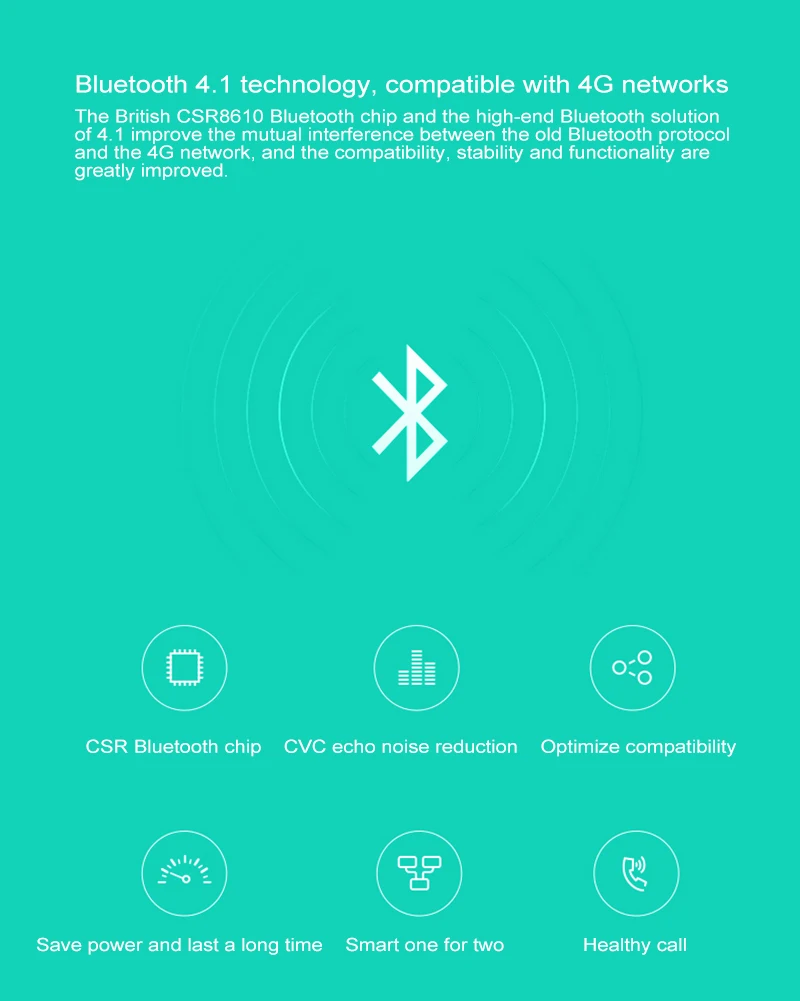 Bluetooth 4.1 technology, compatible with 4G networks

The British CSR8610 Bluetooth chip and the high-end Bluetooth solution of 4.1 improve the mutual interference between the old Bluetooth protocol and the 4G network, and the compatibility, stability and functionality are greatly improved.

CSR Bluetooth chip

CVC echo noise reduction

Optimize compatibility

Save power and last a long time

Smart one for two

Healthy call